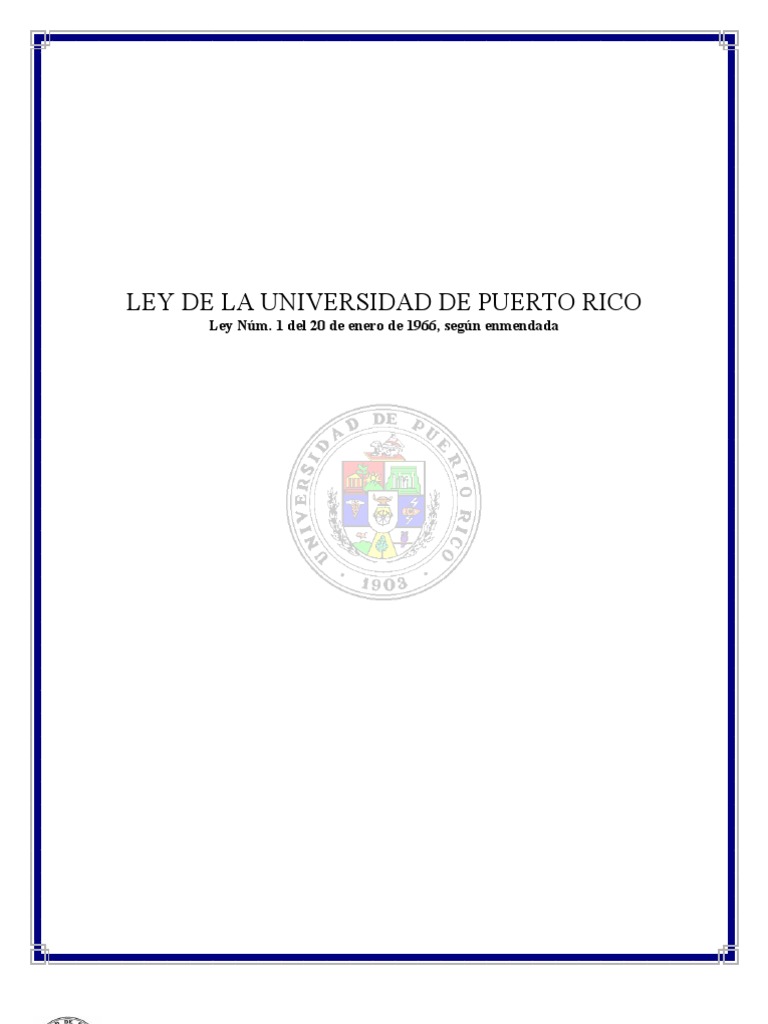 LEY DE LA UNIVERSIDAD DE PUERTO RICO
Ley Núm. 1 del 20 de enero de 1966, según enmendada

UNIVERSIDAD DE PUERTO RICO
· 1903 ·